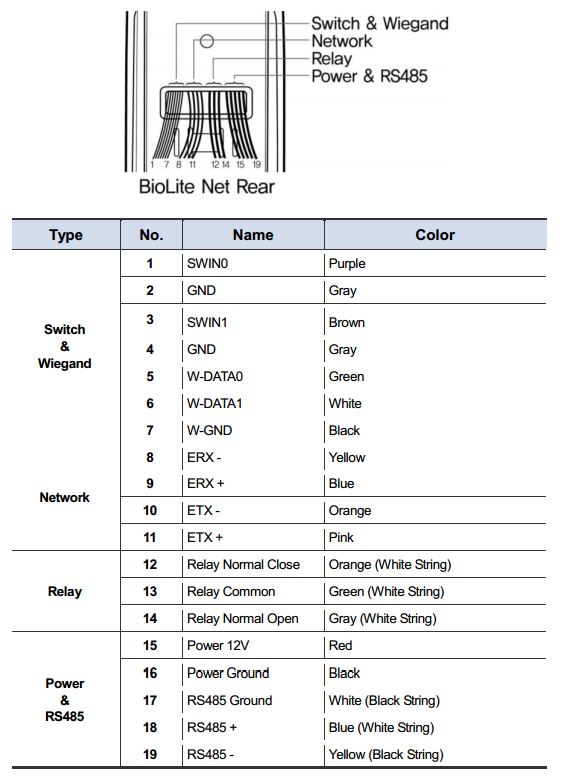 Switch & Wiegand
Network
Relay
Power & RS485

1 7 8 11 12 14 15 19

BioLite Net Rear

| Type | No. | Name | Color |
|---|---|---|---|
| Switch & Wiegand | 1 | SWIN0 | Purple |
|  | 2 | GND | Gray |
|  | 3 | SWIN1 | Brown |
|  | 4 | GND | Gray |
|  | 5 | W-DATA0 | Green |
|  | 6 | W-DATA1 | White |
|  | 7 | W-GND | Black |
| Network | 8 | ERX - | Yellow |
|  | 9 | ERX + | Blue |
|  | 10 | ETX - | Orange |
|  | 11 | ETX + | Pink |
| Relay | 12 | Relay Normal Close | Orange (White String) |
|  | 13 | Relay Common | Green (White String) |
|  | 14 | Relay Normal Open | Gray (White String) |
| Power & RS485 | 15 | Power 12V | Red |
|  | 16 | Power Ground | Black |
|  | 17 | RS485 Ground | White (Black String) |
|  | 18 | RS485 + | Blue (White String) |
|  | 19 | RS485 - | Yellow (Black String) |